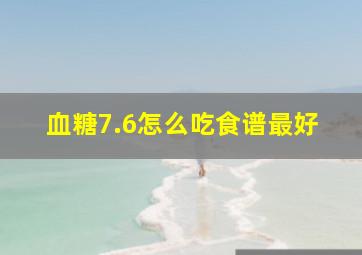 血糖7.6怎么吃食谱最好